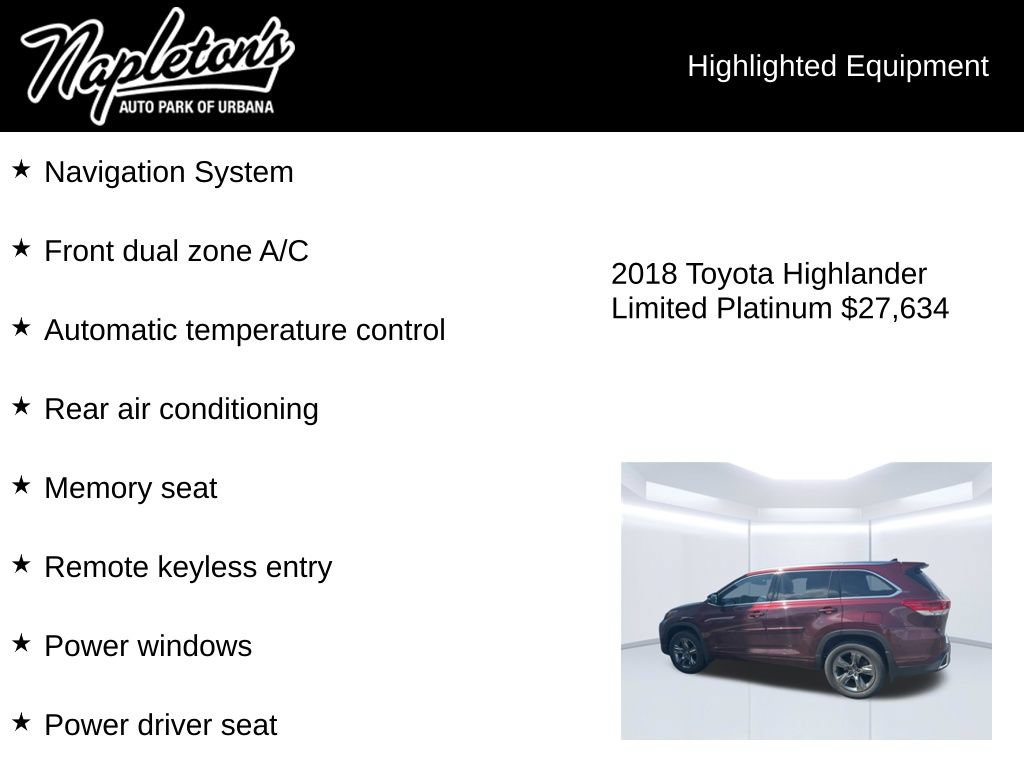 Napleton's
AUTO PARK OF URBANA

Highlighted Equipment

★ Navigation System

★ Front dual zone A/C

★ Automatic temperature control

★ Rear air conditioning

★ Memory seat

★ Remote keyless entry

★ Power windows

★ Power driver seat

2018 Toyota Highlander Limited Platinum $27,634